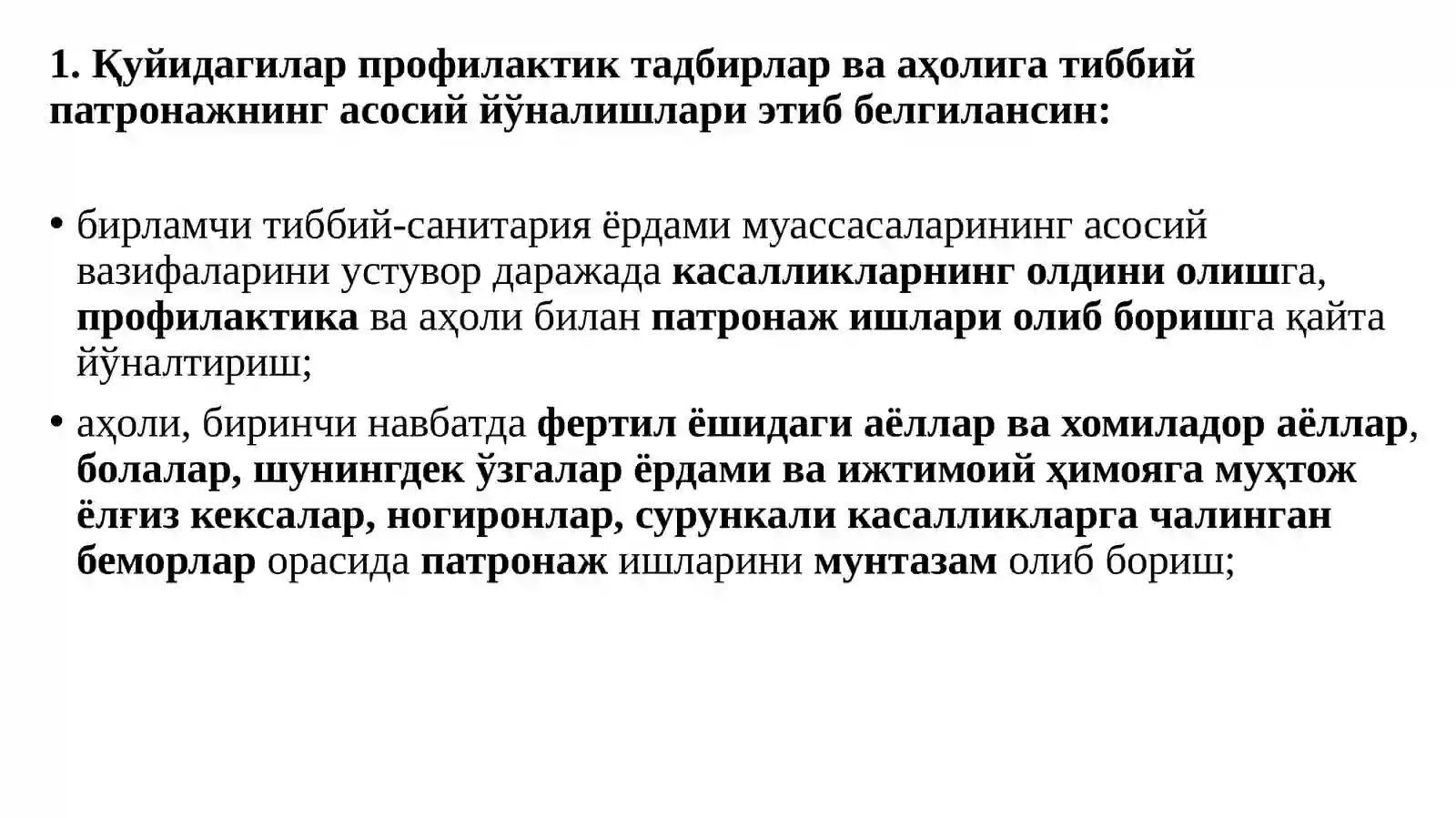 1. Қуйидагилар профилактик тадбирлар ва аҳолига тиббий патронажнинг асосий йўналишлари этиб белгилансин:

• бирламчи тиббий-санитария ёрдами муассасаларининг асосий вазифаларини устувор даражада касалликларнинг олдини олишга, профилактика ва аҳоли билан патронаж ишлари олиб боришга қайта йўналтириш;

• аҳоли, биринчи навбатда фертил ёшидаги аёллар ва хомиладор аёллар, болалар, шунингдек ўзгалар ёрдами ва ижтимоий ҳимояга муҳтож ёлғиз кексалар, ногиронлар, сурункали касалликларга чалинган беморлар орасида патронаж ишларини мунтазам олиб бориш;